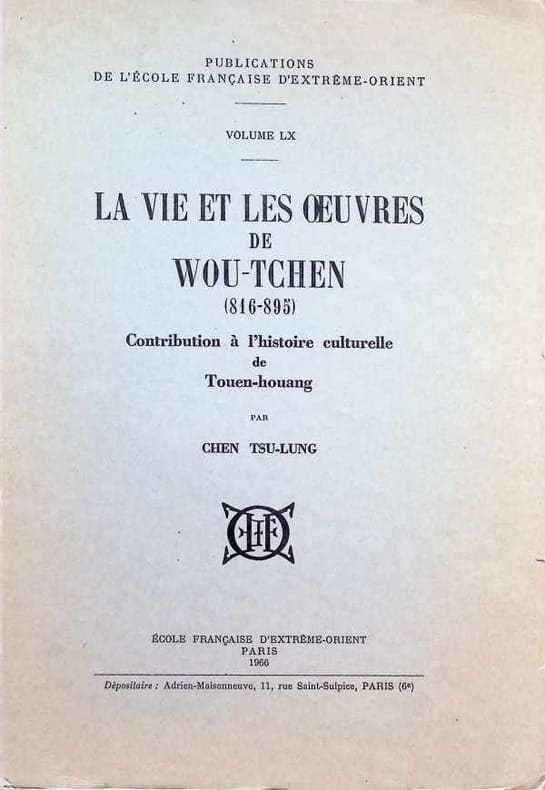 PUBLICATIONS
DE L'ÉCOLE FRANÇAISE D'EXTRÊME-ORIENT

VOLUME LX

LA VIE ET LES ŒUVRES
DE
WOU-TCHEN
(816-895)

Contribution à l'histoire culturelle
de
Touen-houang

PAR

CHEN TSU-LUNG

ÉCOLE FRANÇAISE D'EXTRÊME-ORIENT
PARIS
1966

Dépositaire : Adrien-Maisonneuve, 11, rue Saint-Sulpice, PARIS (6e)